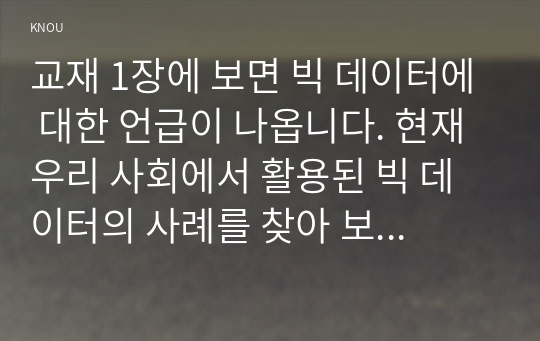 KNOU

교재 1장에 보면 빅 데이터에 대한 언급이 나옵니다. 현재 우리 사회에서 활용된 빅 데이터의 사례를 찾아 보...